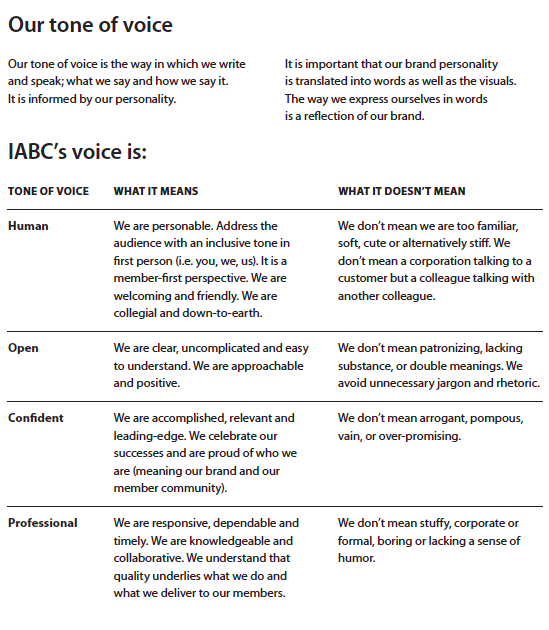 Our tone of voice

Our tone of voice is the way in which we write and speak; what we say and how we say it. It is informed by our personality.

It is important that our brand personality is translated into words as well as the visuals. The way we express ourselves in words is a reflection of our brand.

IABC's voice is:

| TONE OF VOICE | WHAT IT MEANS | WHAT IT DOESN'T MEAN |
|---|---|---|
| Human | We are personable. Address the audience with an inclusive tone in first person (i.e. you, we, us). It is a member-first perspective. We are welcoming and friendly. We are collegial and down-to-earth. | We don't mean we are too familiar, soft, cute or alternatively stiff. We don't mean a corporation talking to a customer but a colleague talking with another colleague. |
| Open | We are clear, uncomplicated and easy to understand. We are approachable and positive. | We don't mean patronizing, lacking substance, or double meanings. We avoid unnecessary jargon and rhetoric. |
| Confident | We are accomplished, relevant and leading-edge. We celebrate our successes and are proud of who we are (meaning our brand and our member community). | We don't mean arrogant, pompous, vain, or over-promising. |
| Professional | We are responsive, dependable and timely. We are knowledgeable and collaborative. We understand that quality underlies what we do and what we deliver to our members. | We don't mean stuffy, corporate or formal, boring or lacking a sense of humor. |